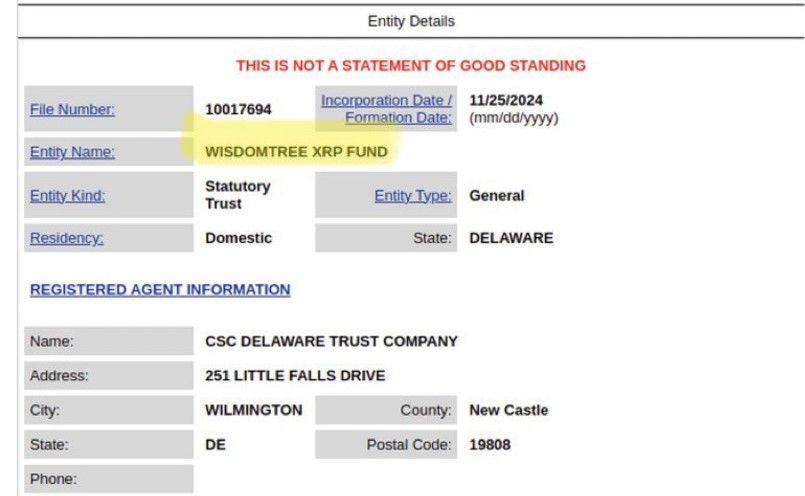 Entity Details

THIS IS NOT A STATEMENT OF GOOD STANDING

| | | | |
|---|---|---|---|
| File Number: | 10017694 | Incorporation Date / Formation Date: | 11/25/2024 (mm/dd/yyyy) |
| Entity Name: | WISDOMTREE XRP FUND | | |
| Entity Kind: | Statutory Trust | Entity Type: | General |
| Residency: | Domestic | State: | DELAWARE |

REGISTERED AGENT INFORMATION

| | | | |
|---|---|---|---|
| Name: | CSC DELAWARE TRUST COMPANY | | |
| Address: | 251 LITTLE FALLS DRIVE | | |
| City: | WILMINGTON | County: | New Castle |
| State: | DE | Postal Code: | 19808 |
| Phone: | | | |